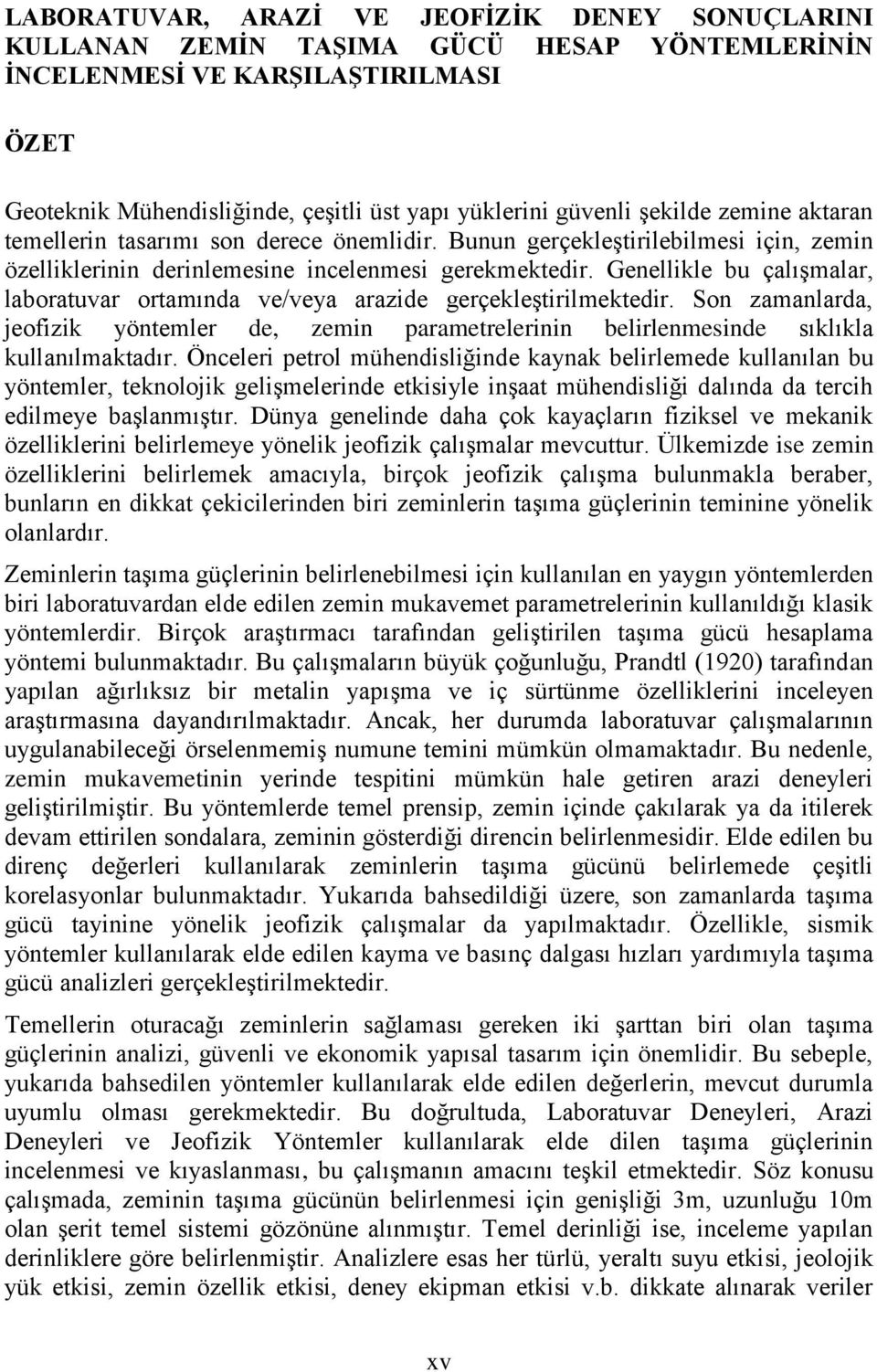 LABORATUVAR, ARAZİ VE JEOFİZİK DENEY SONUÇLARINI KULLANAN ZEMİN TAŞIMA GÜCÜ HESAP YÖNTEMLERİNİN İNCELENMESİ VE KARŞILAŞTIRILMASI

ÖZET

Geoteknik Mühendisliğinde, çeşitli üst yapı yüklerini güvenli şekilde zemine aktaran temellerin tasarımı son derece önemlidir. Bunun gerçekleştirilebilmesi için, zemin özelliklerinin derinlemesine incelenmesi gerekmektedir. Genellikle bu çalışmalar, laboratuvar ortamında ve/veya arazide gerçekleştirilmektedir. Son zamanlarda, jeofizik yöntemler de, zemin parametrelerinin belirlenmesinde sıklıkla kullanılmaktadır. Önceleri petrol mühendisliğinde kaynak belirlemede kullanılan bu yöntemler, teknolojik gelişmelerinde etkisiyle inşaat mühendisliği dalında da tercih edilmeye başlanmıştır. Dünya genelinde daha çok kayaçların fiziksel ve mekanik özelliklerini belirlemeye yönelik jeofizik çalışmalar mevcuttur. Ülkemizde ise zemin özelliklerini belirlemek amacıyla, birçok jeofizik çalışma bulunmakla beraber, bunların en dikkat çekicilerinden biri zeminlerin taşıma güçlerinin teminine yönelik olanlardır.

Zeminlerin taşıma güçlerinin belirlenebilmesi için kullanılan en yaygın yöntemlerden biri laboratuvardan elde edilen zemin mukavemet parametrelerinin kullanıldığı klasik yöntemlerdir. Birçok araştırmacı tarafından geliştirilen taşıma gücü hesaplama yöntemi bulunmaktadır. Bu çalışmaların büyük çoğunluğu, Prandtl (1920) tarafından yapılan ağırlıksız bir metalin yapışma ve iç sürtünme özelliklerini inceleyen araştırmasına dayandırılmaktadır. Ancak, her durumda laboratuvar çalışmalarının uygulanabileceği örselenmemiş numune temini mümkün olmamaktadır. Bu nedenle, zemin mukavemetinin yerinde tespitini mümkün hale getiren arazi deneyleri geliştirilmiştir. Bu yöntemlerde temel prensip, zemin içinde çakılarak ya da itilerek devam ettirilen sondalara, zeminin gösterdiği direncin belirlenmesidir. Elde edilen bu direnç değerleri kullanılarak zeminlerin taşıma gücünü belirlemede çeşitli korelasyonlar bulunmaktadır. Yukarıda bahsedildiği üzere, son zamanlarda taşıma gücü tayinine yönelik jeofizik çalışmalar da yapılmaktadır. Özellikle, sismik yöntemler kullanılarak elde edilen kayma ve basınç dalgası hızları yardımıyla taşıma gücü analizleri gerçekleştirilmektedir.

Temellerin oturacağı zeminlerin sağlaması gereken iki şarttan biri olan taşıma güçlerinin analizi, güvenli ve ekonomik yapısal tasarım için önemlidir. Bu sebeple, yukarıda bahsedilen yöntemler kullanılarak elde edilen değerlerin, mevcut durumla uyumlu olması gerekmektedir. Bu doğrultuda, Laboratuvar Deneyleri, Arazi Deneyleri ve Jeofizik Yöntemler kullanılarak elde dilen taşıma güçlerinin incelenmesi ve kıyaslanması, bu çalışmanın amacını teşkil etmektedir. Söz konusu çalışmada, zeminin taşıma gücünün belirlenmesi için genişliği 3m, uzunluğu 10m olan şerit temel sistemi gözönüne alınmıştır. Temel derinliği ise, inceleme yapılan derinliklere göre belirlenmiştir. Analizlere esas her türlü, yeraltı suyu etkisi, jeolojik yük etkisi, zemin özellik etkisi, deney ekipman etkisi v.b. dikkate alınarak veriler

xv